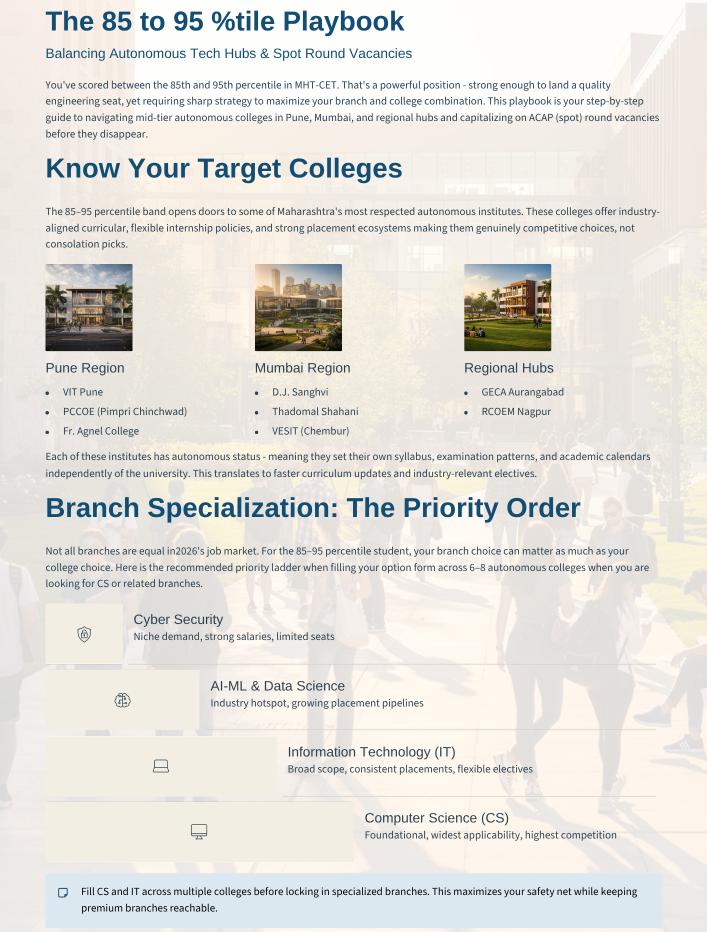 The 85 to 95 %tile Playbook

Balancing Autonomous Tech Hubs & Spot Round Vacancies

You've scored between the 85th and 95th percentile in MHT-CET. That's a powerful position - strong enough to land a quality engineering seat, yet requiring sharp strategy to maximize your branch and college combination. This playbook is your step-by-step guide to navigating mid-tier autonomous colleges in Pune, Mumbai, and regional hubs and capitalizing on ACAP (spot) round vacancies before they disappear.

Know Your Target Colleges

The 85–95 percentile band opens doors to some of Maharashtra's most respected autonomous institutes. These colleges offer industry-aligned curricular, flexible internship policies, and strong placement ecosystems making them genuinely competitive choices, not consolation picks.

Pune Region
- VIT Pune
- PCCOE (Pimpri Chinchwad)
- Fr. Agnel College

Mumbai Region
- D.J. Sanghvi
- Thadomal Shahani
- VESIT (Chembur)

Regional Hubs
- GECA Aurangabad
- RCOEM Nagpur

Each of these institutes has autonomous status - meaning they set their own syllabus, examination patterns, and academic calendars independently of the university. This translates to faster curriculum updates and industry-relevant electives.

Branch Specialization: The Priority Order

Not all branches are equal in2026's job market. For the 85–95 percentile student, your branch choice can matter as much as your college choice. Here is the recommended priority ladder when filling your option form across 6–8 autonomous colleges when you are looking for CS or related branches.

Cyber Security
Niche demand, strong salaries, limited seats

AI-ML & Data Science
Industry hotspot, growing placement pipelines

Information Technology (IT)
Broad scope, consistent placements, flexible electives

Computer Science (CS)
Foundational, widest applicability, highest competition

Fill CS and IT across multiple colleges before locking in specialized branches. This maximizes your safety net while keeping premium branches reachable.